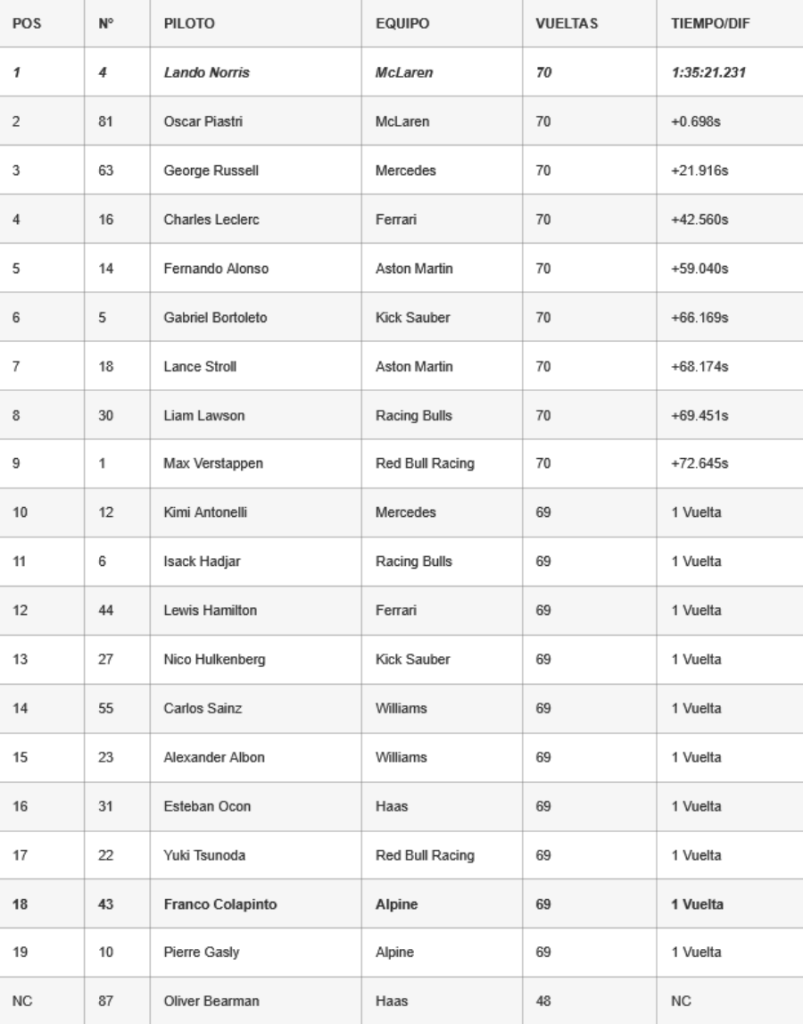 | POS | Nº | PILOTO | EQUIPO | VUELTAS | TIEMPO/DIF |
|---|---|---|---|---|---|
| 1 | 4 | Lando Norris | McLaren | 70 | 1:35:21.231 |
| 2 | 81 | Oscar Piastri | McLaren | 70 | +0.698s |
| 3 | 63 | George Russell | Mercedes | 70 | +21.916s |
| 4 | 16 | Charles Leclerc | Ferrari | 70 | +42.560s |
| 5 | 14 | Fernando Alonso | Aston Martin | 70 | +59.040s |
| 6 | 5 | Gabriel Bortoleto | Kick Sauber | 70 | +66.169s |
| 7 | 18 | Lance Stroll | Aston Martin | 70 | +68.174s |
| 8 | 30 | Liam Lawson | Racing Bulls | 70 | +69.451s |
| 9 | 1 | Max Verstappen | Red Bull Racing | 70 | +72.645s |
| 10 | 12 | Kimi Antonelli | Mercedes | 69 | 1 Vuelta |
| 11 | 6 | Isack Hadjar | Racing Bulls | 69 | 1 Vuelta |
| 12 | 44 | Lewis Hamilton | Ferrari | 69 | 1 Vuelta |
| 13 | 27 | Nico Hulkenberg | Kick Sauber | 69 | 1 Vuelta |
| 14 | 55 | Carlos Sainz | Williams | 69 | 1 Vuelta |
| 15 | 23 | Alexander Albon | Williams | 69 | 1 Vuelta |
| 16 | 31 | Esteban Ocon | Haas | 69 | 1 Vuelta |
| 17 | 22 | Yuki Tsunoda | Red Bull Racing | 69 | 1 Vuelta |
| 18 | 43 | Franco Colapinto | Alpine | 69 | 1 Vuelta |
| 19 | 10 | Pierre Gasly | Alpine | 69 | 1 Vuelta |
| NC | 87 | Oliver Bearman | Haas | 48 | NC |